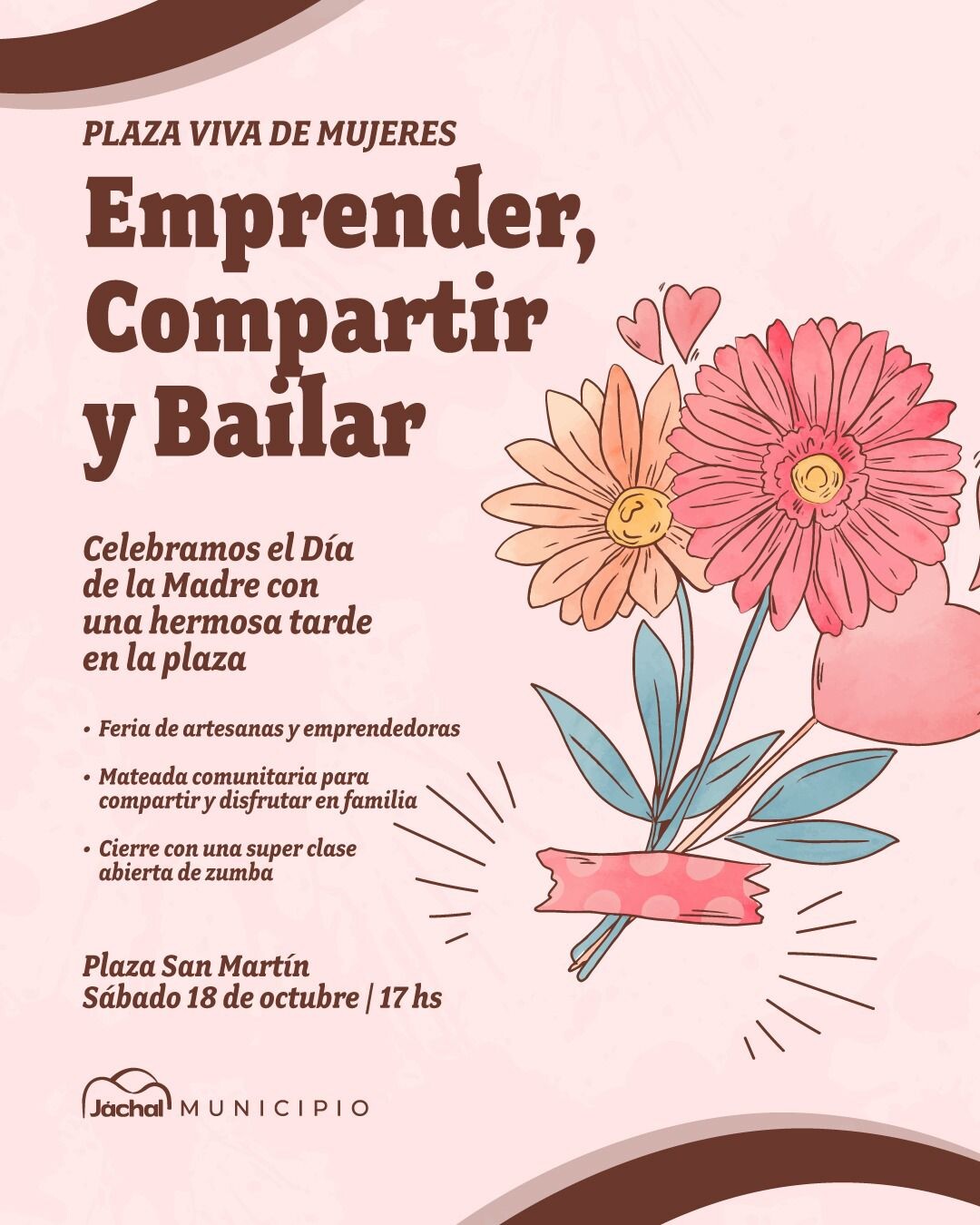 PLAZA VIVA DE MUJERES

Emprender, Compartir y Bailar

Celebramos el Día de la Madre con una hermosa tarde en la plaza

• Feria de artesanas y emprendedoras

• Mateada comunitaria para compartir y disfrutar en familia

• Cierre con una super clase abierta de zumba

Plaza San Martín
Sábado 18 de octubre | 17 hs

Jáchal MUNICIPIO